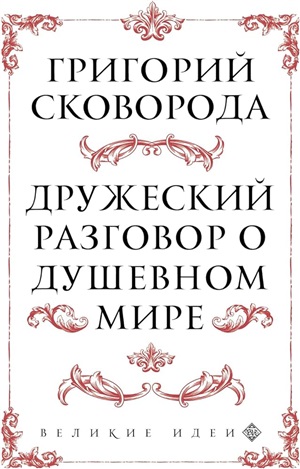 ГРИГОРИЙ СКОВОРОДА

ДРУЖЕСКИЙ РАЗГОВОР О ДУШЕВНОМ МИРЕ

ВЕЛИКИЕ ИДЕИ